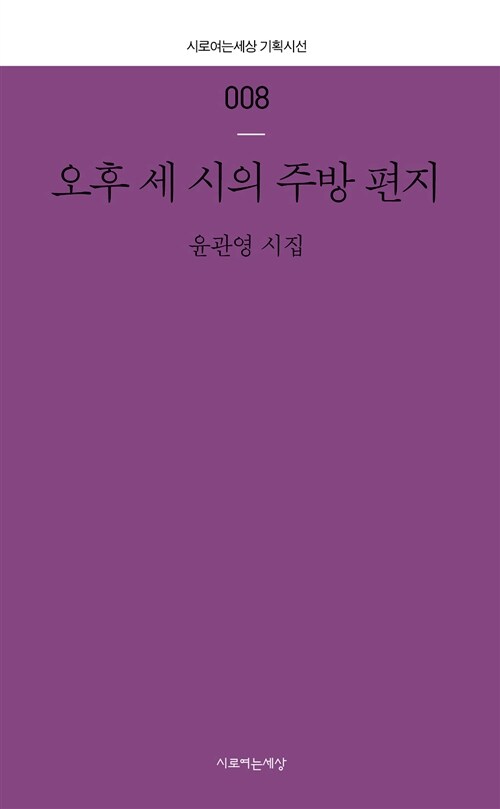 시로여는세상 기획시선

008

오후 세 시의 주방 편지

윤관영 시집

시로여는세상